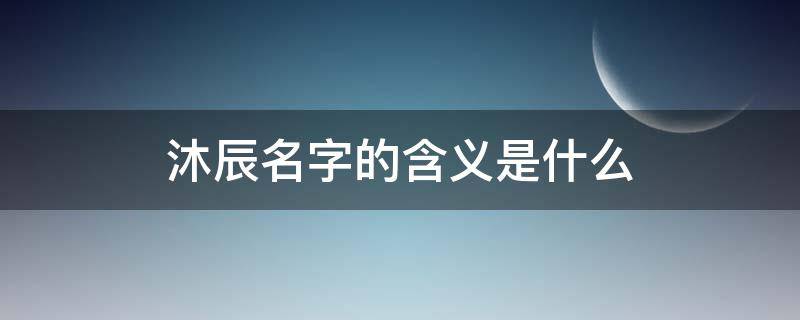 沐辰名字的含义是什么